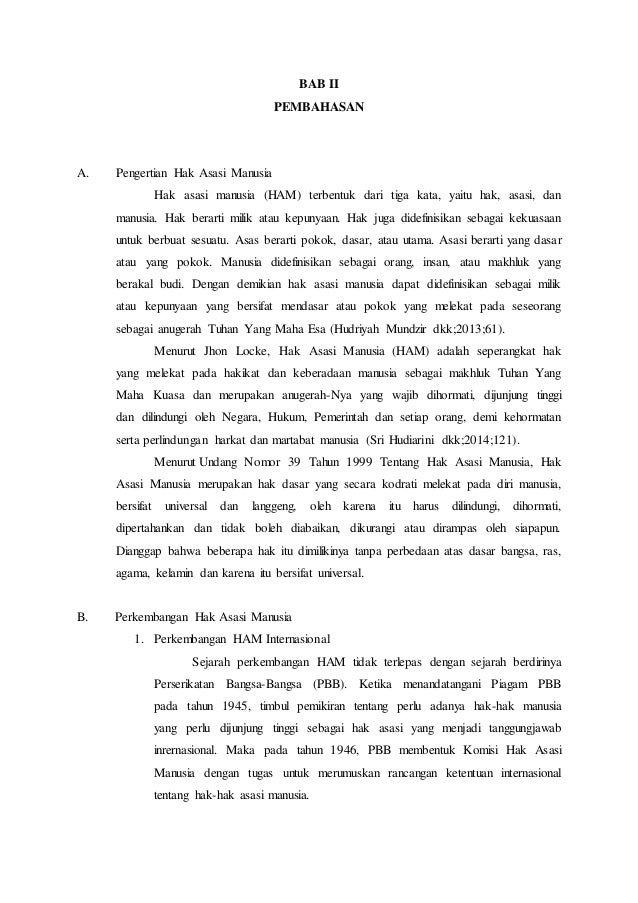 BAB II
PEMBAHASAN

A. Pengertian Hak Asasi Manusia

Hak asasi manusia (HAM) terbentuk dari tiga kata, yaitu hak, asasi, dan manusia. Hak berarti milik atau kepunyaan. Hak juga didefinisikan sebagai kekuasaan untuk berbuat sesuatu. Asas berarti pokok, dasar, atau utama. Asasi berarti yang dasar atau yang pokok. Manusia didefinisikan sebagai orang, insan, atau makhluk yang berakal budi. Dengan demikian hak asasi manusia dapat didefinisikan sebagai milik atau kepunyaan yang bersifat mendasar atau pokok yang melekat pada seseorang sebagai anugerah Tuhan Yang Maha Esa (Hudriyah Mundzir dkk;2013;61).

Menurut Jhon Locke, Hak Asasi Manusia (HAM) adalah seperangkat hak yang melekat pada hakikat dan keberadaan manusia sebagai makhluk Tuhan Yang Maha Kuasa dan merupakan anugerah-Nya yang wajib dihormati, dijunjung tinggi dan dilindungi oleh Negara, Hukum, Pemerintah dan setiap orang, demi kehormatan serta perlindungan harkat dan martabat manusia (Sri Hudiarini dkk;2014;121).

Menurut Undang Nomor 39 Tahun 1999 Tentang Hak Asasi Manusia, Hak Asasi Manusia merupakan hak dasar yang secara kodrati melekat pada diri manusia, bersifat universal dan langgeng, oleh karena itu harus dilindungi, dihormati, dipertahankan dan tidak boleh diabaikan, dikurangi atau dirampas oleh siapapun. Dianggap bahwa beberapa hak itu dimilikinya tanpa perbedaan atas dasar bangsa, ras, agama, kelamin dan karena itu bersifat universal.

B. Perkembangan Hak Asasi Manusia

1. Perkembangan HAM Internasional

Sejarah perkembangan HAM tidak terlepas dengan sejarah berdirinya Perserikatan Bangsa-Bangsa (PBB). Ketika menandatangani Piagam PBB pada tahun 1945, timbul pemikiran tentang perlu adanya hak-hak manusia yang perlu dijunjung tinggi sebagai hak asasi yang menjadi tanggungjawab inrernasional. Maka pada tahun 1946, PBB membentuk Komisi Hak Asasi Manusia dengan tugas untuk merumuskan rancangan ketentuan internasional tentang hak-hak asasi manusia.